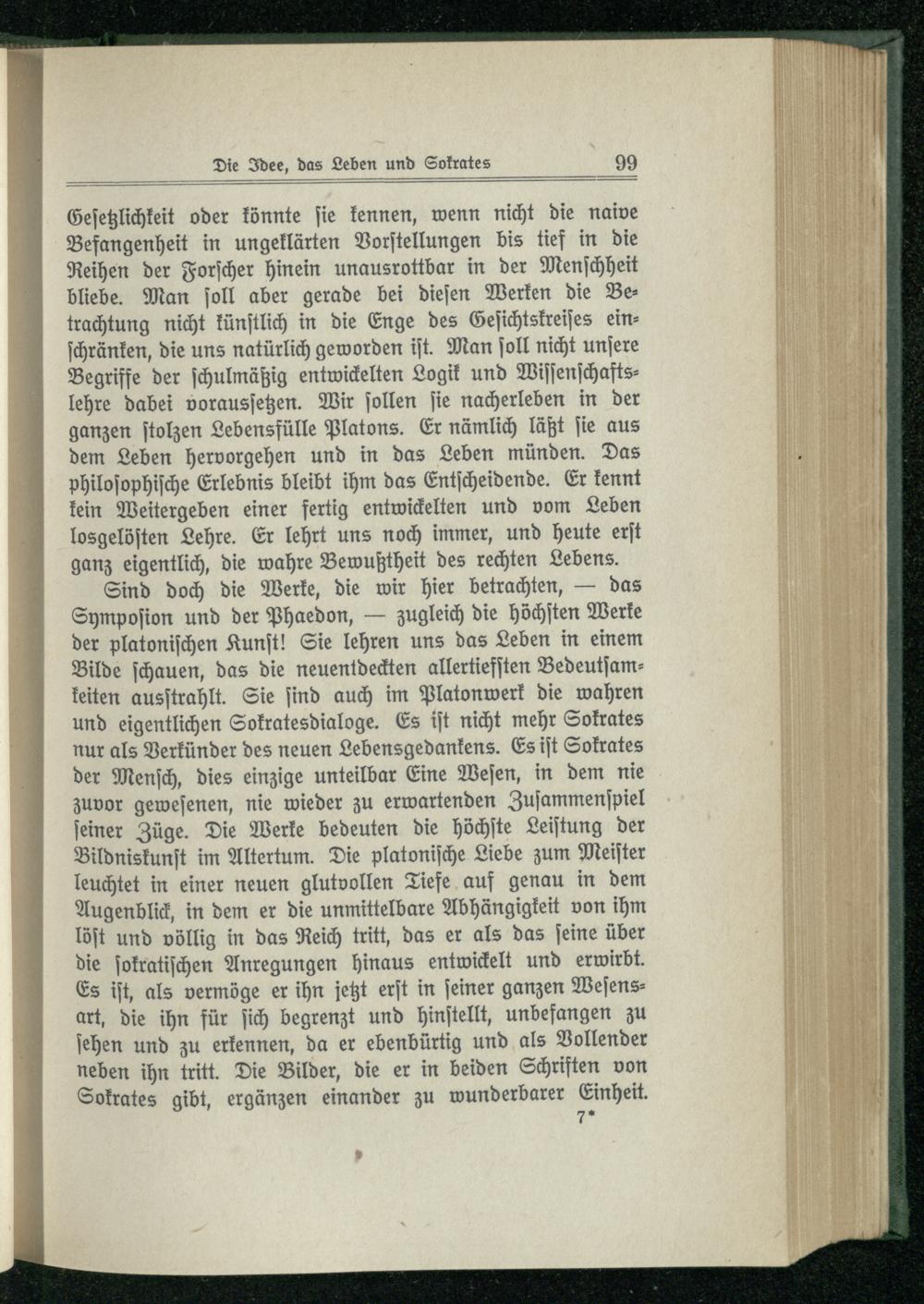 Die Idee, das Leben und Sokrates 99

Gesetzlichkeit oder könnte sie kennen, wenn nicht die naive Befangenheit in ungeklärten Vorstellungen bis tief in die Reihen der Forscher hinein unausrottbar in der Menschheit bliebe. Man soll aber gerade bei diesen Werken die Betrachtung nicht künstlich in die Enge des Gesichtskreises einschränken, die uns natürlich geworden ist. Man soll nicht unsere Begriffe der schulmäßig entwickelten Logik und Wissenschaftslehre dabei voraussetzen. Wir sollen sie nacherleben in der ganzen stolzen Lebensfülle Platons. Er nämlich läßt sie aus dem Leben hervorgehen und in das Leben münden. Das philosophische Erlebnis bleibt ihm das Entscheidende. Er kennt kein Weitergeben einer fertig entwickelten und vom Leben losgelösten Lehre. Er lehrt uns noch immer, und heute erst ganz eigentlich, die wahre Bewußtheit des rechten Lebens.

Sind doch die Werke, die wir hier betrachten, — das Symposion und der Phaedon, — zugleich die höchsten Werke der platonischen Kunst! Sie lehren uns das Leben in einem Bilde schauen, das die neuentdeckten allertiefsten Bedeutsamkeiten ausstrahlt. Sie sind auch im Platonwerk die wahren und eigentlichen Sokratesdialoge. Es ist nicht mehr Sokrates nur als Verkünder des neuen Lebensgedankens. Es ist Sokrates der Mensch, dies einzige unteilbar Eine Wesen, in dem nie zuvor gewesenen, nie wieder zu erwartenden Zusammenspiel seiner Züge. Die Werke bedeuten die höchste Leistung der Bildniskunst im Altertum. Die platonische Liebe zum Meister leuchtet in einer neuen glutvollen Tiefe auf genau in dem Augenblick, in dem er die unmittelbare Abhängigkeit von ihm löst und völlig in das Reich tritt, das er als das seine über die sokratischen Anregungen hinaus entwickelt und erwirbt. Es ist, als vermöge er ihn jetzt erst in seiner ganzen Wesensart, die ihn für sich begrenzt und hinstellt, unbefangen zu sehen und zu erkennen, da er ebenbürtig und als Vollender neben ihn tritt. Die Bilder, die er in beiden Schriften von Sokrates gibt, ergänzen einander zu wunderbarer Einheit.

7*